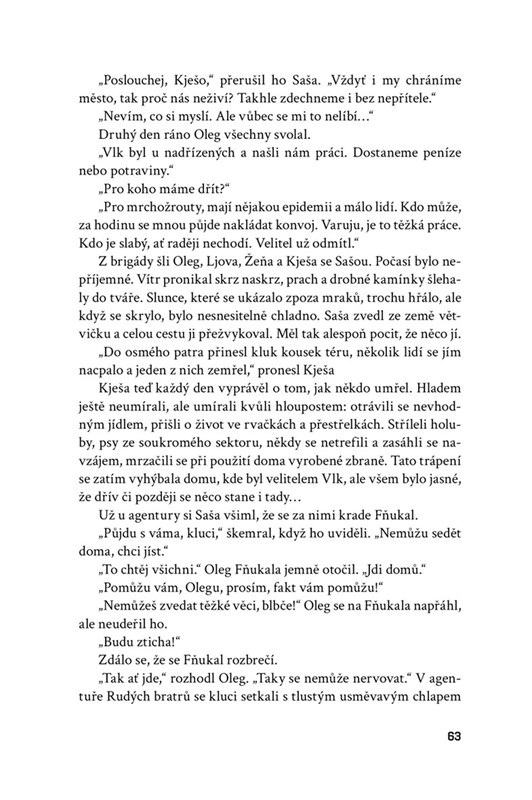 „Poslouchej, Kješo," přerušil ho Saša. „Vždyť i my chráníme město, tak proč nás neživí? Takhle zdechneme i bez nepřítele."

„Nevím, co si myslí. Ale vůbec se mi to nelíbí…"

Druhý den ráno Oleg všechny svolal.

„Vlk byl u nadřízených a našli nám práci. Dostaneme peníze nebo potraviny."

„Pro koho máme dřít?"

„Pro mrchožrouty, mají nějakou epidemii a málo lidí. Kdo může, za hodinu se mnou půjde nakládat konvoj. Varuju, je to těžká práce. Kdo je slabý, ať raději nechodí. Velitel už odmítl."

Z brigády šli Oleg, Ljova, Žeňa a Kješa se Sašou. Počasí bylo nepříjemné. Vítr pronikal skrz naskrz, prach a drobné kamínky šlehaly do tváře. Slunce, které se ukázalo zpoza mraků, trochu hřálo, ale když se skrylo, bylo nesnesitelně chladno. Saša zvedl ze země větvičku a celou cestu ji přežvykoval. Měl tak alespoň pocit, že něco jí.

„Do osmého patra přinesl kluk kousek téru, několik lidí se jím nacpalo a jeden z nich zemřel," pronesl Kješa

Kješa teď každý den vyprávěl o tom, jak někdo umřel. Hladem ještě neumírali, ale umírali kvůli hloupostem: otrávili se nevhodným jídlem, přišli o život ve rvačkách a přestřelkách. Stříleli holuby, psy ze soukromého sektoru, někdy se netrefili a zasáhli se navzájem, mrzačili se při použití doma vyrobené zbraně. Tato trápení se zatím vyhýbala domu, kde byl velitelem Vlk, ale všem bylo jasné, že dřív či později se něco stane i tady…

Už u agentury si Saša všiml, že se za nimi krade Fňukal.

„Půjdu s váma, kluci," škemral, když ho uviděli. „Nemůžu sedět doma, chci jíst."

„To chtěj všichni." Oleg Fňukala jemně otočil. „Jdi domů."

„Pomůžu vám, Olegu, prosím, fakt vám pomůžu!"

„Nemůžeš zvedat těžké věci, blbče!" Oleg se na Fňukala napřáhl, ale neudeřil ho.

„Budu zticha!"

Zdálo se, že se Fňukal rozbrečí.

„Tak ať jde," rozhodl Oleg. „Taky se nemůže nervovat." V agentuře Rudých bratrů se kluci setkali s tlustým usměvavým chlapem

63